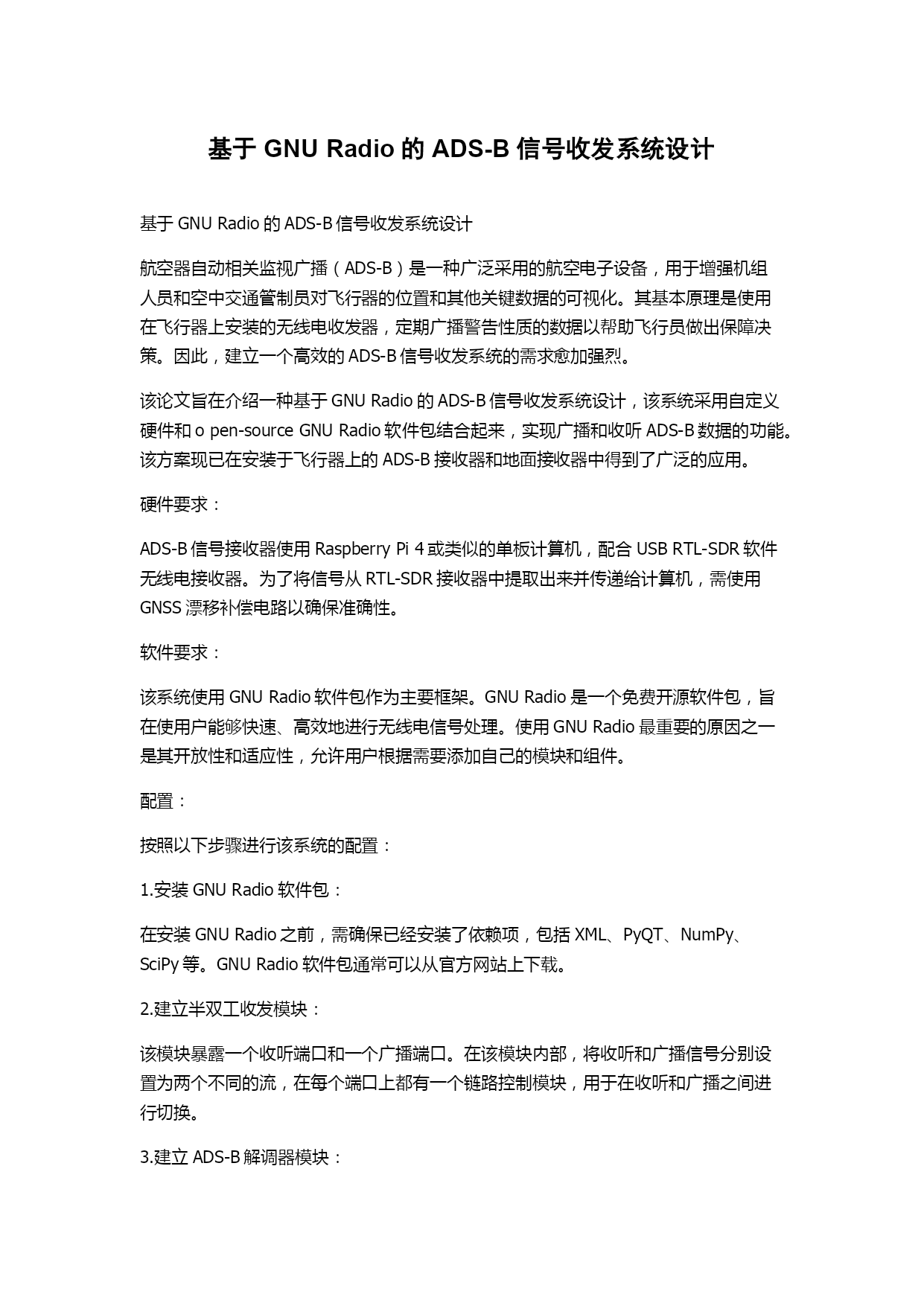 基于 GNU Radio 的 ADS-B 信号收发系统设计

基于 GNU Radio 的 ADS-B 信号收发系统设计

航空器自动相关监视广播（ADS-B）是一种广泛采用的航空电子设备，用于增强机组人员和空中交通管制员对飞行器的位置和其他关键数据的可视化。其基本原理是使用在飞行器上安装的无线电收发器，定期广播警告性质的数据以帮助飞行员做出保障决策。因此，建立一个高效的 ADS-B 信号收发系统的需求愈加强烈。

该论文旨在介绍一种基于 GNU Radio 的 ADS-B 信号收发系统设计，该系统采用自定义硬件和 o pen-source GNU Radio 软件包结合起来，实现广播和收听 ADS-B 数据的功能。该方案现已在安装于飞行器上的 ADS-B 接收器和地面接收器中得到了广泛的应用。

硬件要求：

ADS-B 信号接收器使用 Raspberry Pi 4 或类似的单板计算机，配合 USB RTL-SDR 软件无线电接收器。为了将信号从 RTL-SDR 接收器中提取出来并传递给计算机，需使用 GNSS 漂移补偿电路以确保准确性。

软件要求：

该系统使用 GNU Radio 软件包作为主要框架。GNU Radio 是一个免费开源软件包，旨在使用户能够快速、高效地进行无线电信号处理。使用 GNU Radio 最重要的原因之一是其开放性和适应性，允许用户根据需要添加自己的模块和组件。

配置：

按照以下步骤进行该系统的配置：

1.安装 GNU Radio 软件包：

在安装 GNU Radio 之前，需确保已经安装了依赖项，包括 XML、PyQT、NumPy、SciPy 等。GNU Radio 软件包通常可以从官方网站上下载。

2.建立半双工收发模块：

该模块暴露一个收听端口和一个广播端口。在该模块内部，将收听和广播信号分别设置为两个不同的流，在每个端口上都有一个链路控制模块，用于在收听和广播之间进行切换。

3.建立 ADS-B 解调器模块：